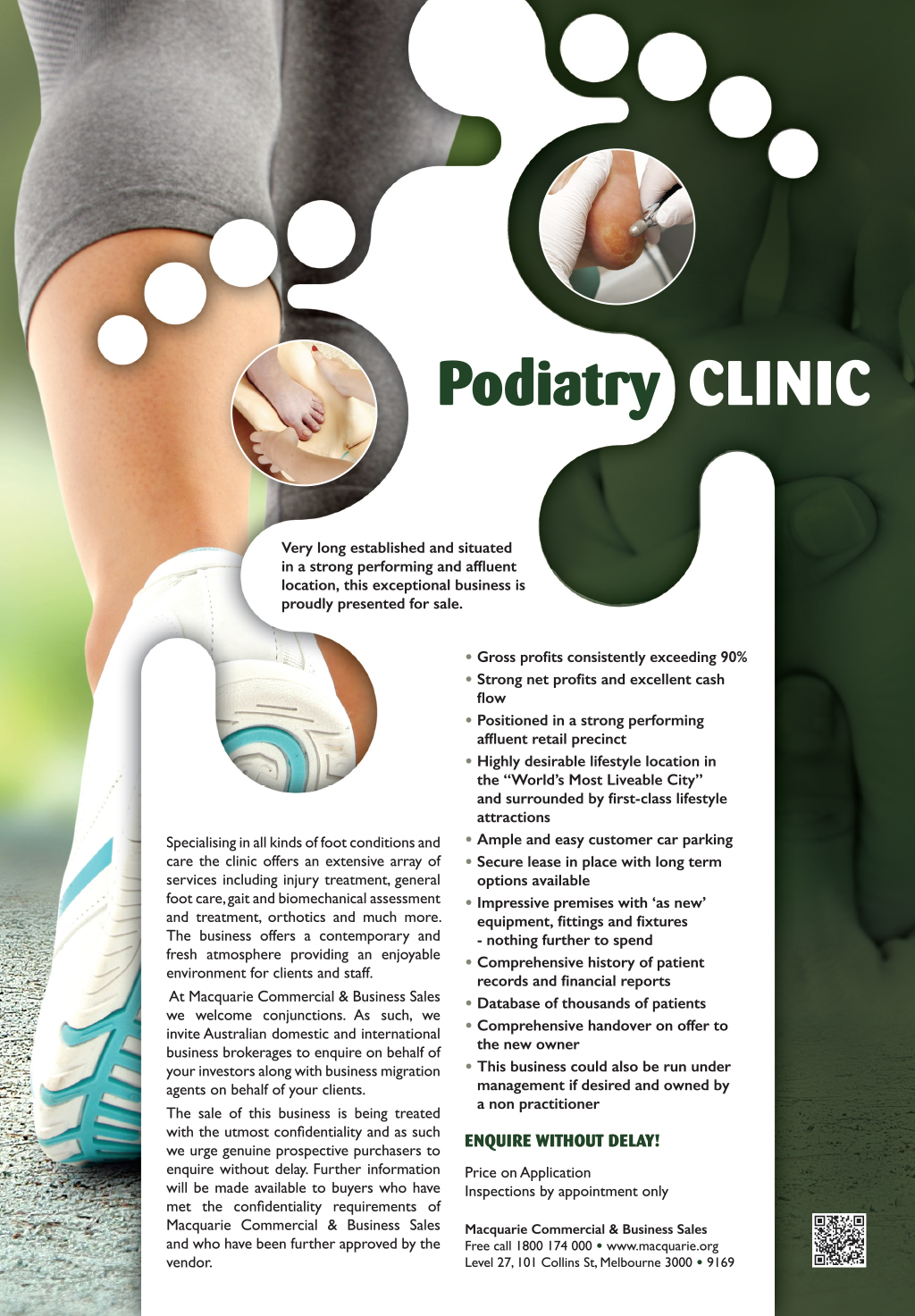 Podiatry CLINIC

Very long established and situated in a strong performing and affluent location, this exceptional business is proudly presented for sale.

Specialising in all kinds of foot conditions and care the clinic offers an extensive array of services including injury treatment, general foot care, gait and biomechanical assessment and treatment, orthotics and much more. The business offers a contemporary and fresh atmosphere providing an enjoyable environment for clients and staff.

At Macquarie Commercial & Business Sales we welcome conjunctions. As such, we invite Australian domestic and international business brokerages to enquire on behalf of your investors along with business migration agents on behalf of your clients.

The sale of this business is being treated with the utmost confidentiality and as such we urge genuine prospective purchasers to enquire without delay. Further information will be made available to buyers who have met the confidentiality requirements of Macquarie Commercial & Business Sales and who have been further approved by the vendor.

• Gross profits consistently exceeding 90%
• Strong net profits and excellent cash flow
• Positioned in a strong performing affluent retail precinct
• Highly desirable lifestyle location in the "World's Most Liveable City" and surrounded by first-class lifestyle attractions
• Ample and easy customer car parking
• Secure lease in place with long term options available
• Impressive premises with 'as new' equipment, fittings and fixtures - nothing further to spend
• Comprehensive history of patient records and financial reports
• Database of thousands of patients
• Comprehensive handover on offer to the new owner
• This business could also be run under management if desired and owned by a non practitioner

ENQUIRE WITHOUT DELAY!

Price on Application
Inspections by appointment only

Macquarie Commercial & Business Sales
Free call 1800 174 000 • www.macquarie.org
Level 27, 101 Collins St, Melbourne 3000 • 9169